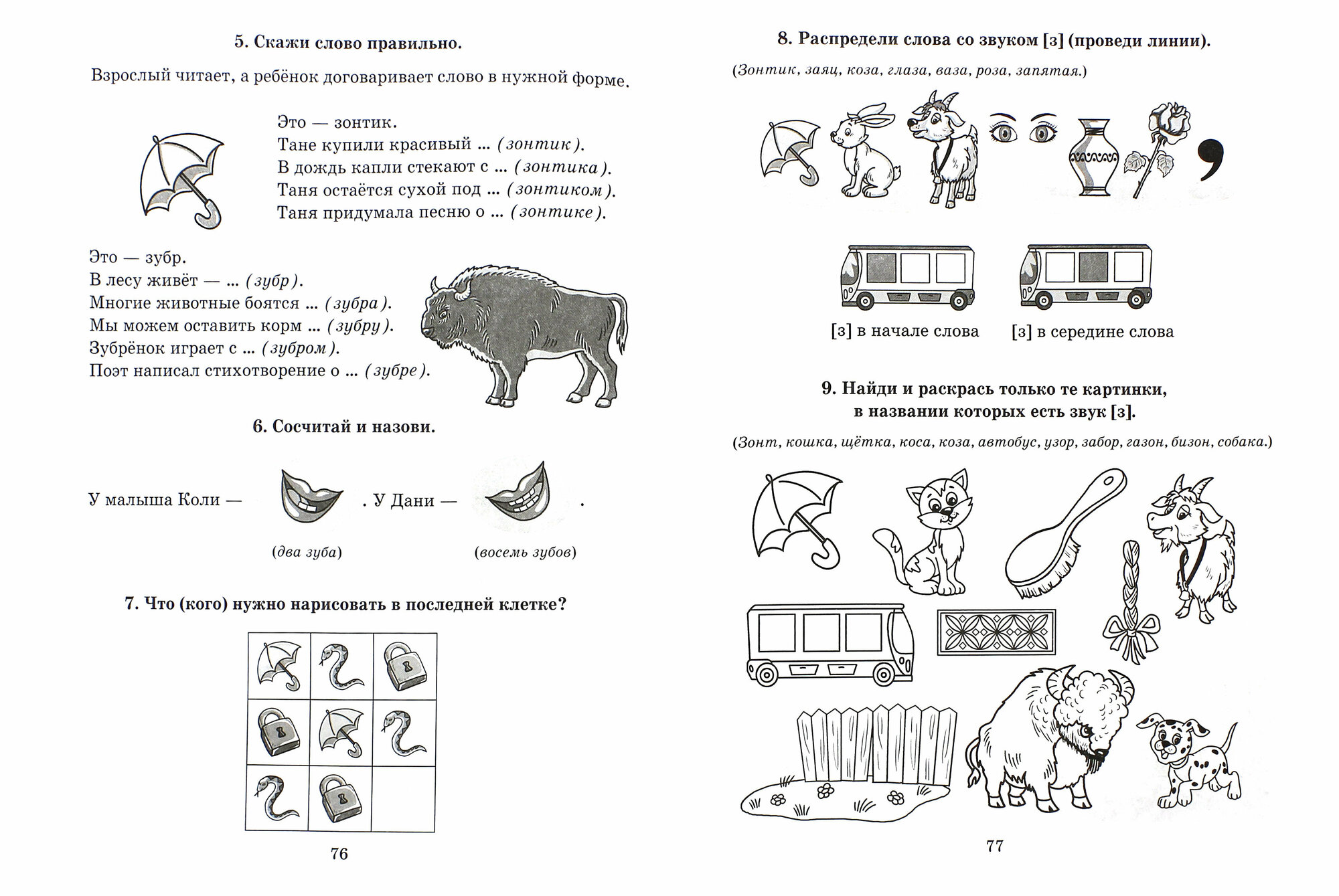 5. Скажи слово правильно.

Взрослый читает, а ребёнок договаривает слово в нужной форме.

Это — зонтик.
Тане купили красивый ... (зонтик).
В дождь капли стекают с ... (зонтика).
Таня остаётся сухой под ... (зонтиком).
Таня придумала песню о ... (зонтике).

Это — зубр.
В лесу живёт — ... (зубр).
Многие животные боятся ... (зубра).
Мы можем оставить корм ... (зубру).
Зубрёнок играет с ... (зубром).
Поэт написал стихотворение о ... (зубре).

6. Сосчитай и назови.

У малыша Коли — . У Дани — .

(два зуба) (восемь зубов)

7. Что (кого) нужно нарисовать в последней клетке?

76

8. Распредели слова со звуком [з] (проведи линии).

(Зонтик, заяц, коза, глаза, ваза, роза, запятая.)

[з] в начале слова [з] в середине слова

9. Найди и раскрась только те картинки, в названии которых есть звук [з].

(Зонт, кошка, щётка, коса, коза, автобус, узор, забор, газон, бизон, собака.)

77